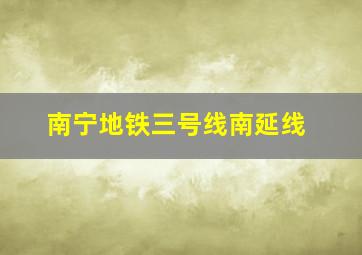 南宁地铁三号线南延线